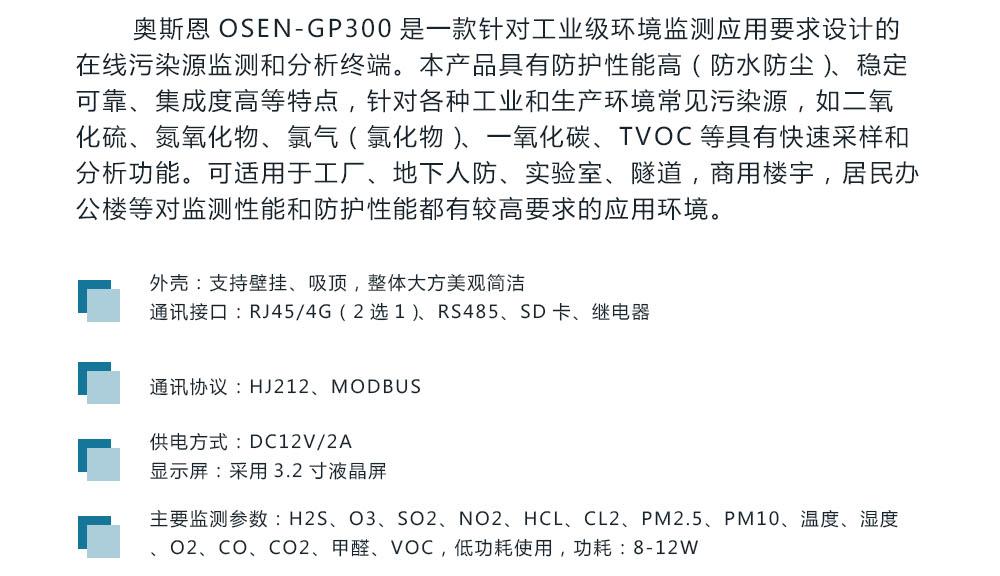 奥斯恩 OSEN-GP300 是一款针对工业级环境监测应用要求设计的在线污染源监测和分析终端。本产品具有防护性能高（防水防尘）、稳定可靠、集成度高等特点，针对各种工业和生产环境常见污染源，如二氧化硫、氮氧化物、氯气（氯化物）、一氧化碳、TVOC 等具有快速采样和分析功能。可适用于工厂、地下人防、实验室、隧道，商用楼宇，居民办公楼等对监测性能和防护性能都有较高要求的应用环境。

外壳：支持壁挂、吸顶，整体大方美观简洁
通讯接口：RJ45/4G（2 选 1）、RS485、SD 卡、继电器

通讯协议：HJ212、MODBUS

供电方式：DC12V/2A
显示屏：采用 3.2 寸液晶屏

主要监测参数：H2S、O3、SO2、NO2、HCL、CL2、PM2.5、PM10、温度、湿度、O2、CO、CO2、甲醛、VOC，低功耗使用，功耗：8-12W